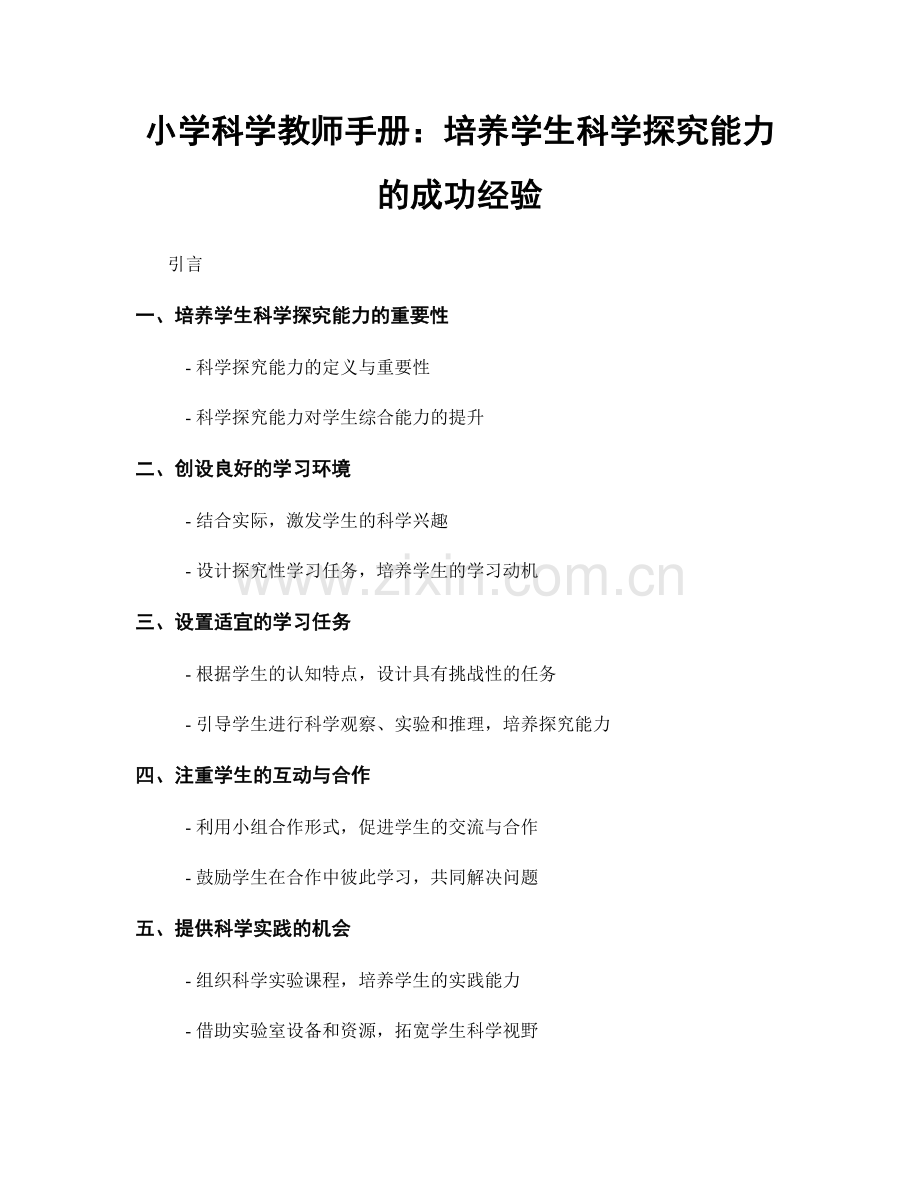 小学科学教师手册：培养学生科学探究能力的成功经验

引言

一、培养学生科学探究能力的重要性

- 科学探究能力的定义与重要性

- 科学探究能力对学生综合能力的提升

二、创设良好的学习环境

- 结合实际，激发学生的科学兴趣

- 设计探究性学习任务，培养学生的学习动机

三、设置适宜的学习任务

- 根据学生的认知特点，设计具有挑战性的任务

- 引导学生进行科学观察、实验和推理，培养探究能力

四、注重学生的互动与合作

- 利用小组合作形式，促进学生的交流与合作

- 鼓励学生在合作中彼此学习，共同解决问题

五、提供科学实践的机会

- 组织科学实验课程，培养学生的实践能力

- 借助实验室设备和资源，拓宽学生科学视野

www.zixin.com.cn